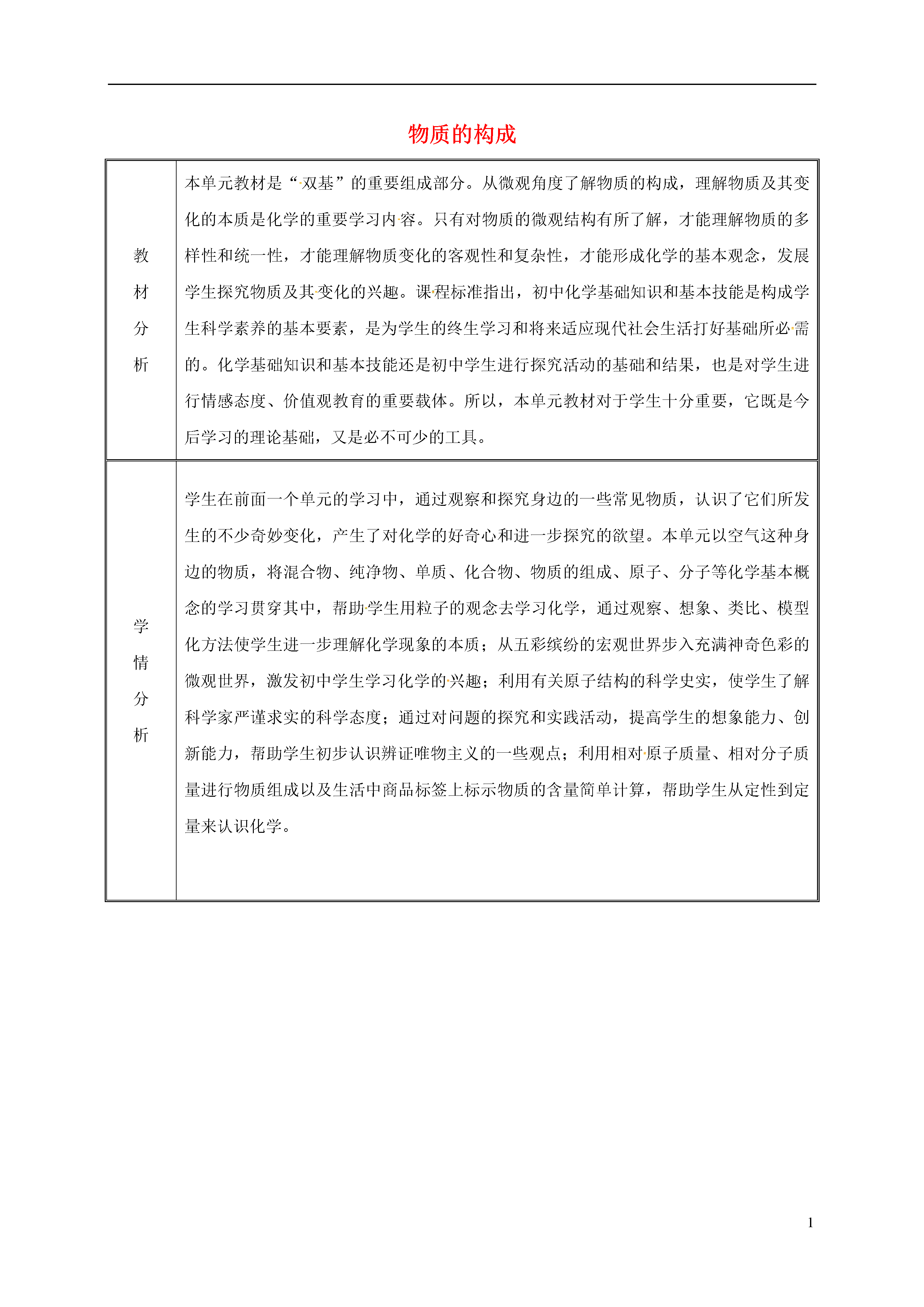 物质的构成

| 教材分析 | 本单元教材是“双基”的重要组成部分。从微观角度了解物质的构成，理解物质及其变化的本质是化学的重要学习内容。只有对物质的微观结构有所了解，才能理解物质的多样性和统一性，才能理解物质变化的客观性和复杂性，才能形成化学的基本观念，发展学生探究物质及其变化的兴趣。课程标准指出，初中化学基础知识和基本技能是构成学生科学素养的基本要素，是为学生的终生学习和将来适应现代社会生活打好基础所必需的。化学基础知识和基本技能还是初中学生进行探究活动的基础和结果，也是对学生进行情感态度、价值观教育的重要载体。所以，本单元教材对于学生十分重要，它既是今后学习的理论基础，又是必不可少的工具。 |
|---|---|
| 学情分析 | 学生在前面一个单元的学习中，通过观察和探究身边的一些常见物质，认识了它们所发生的不少奇妙变化，产生了对化学的好奇心和进一步探究的欲望。本单元以空气这种身边的物质，将混合物、纯净物、单质、化合物、物质的组成、原子、分子等化学基本概念的学习贯穿其中，帮助学生用粒子的观念去学习化学，通过观察、想象、类比、模型化方法使学生进一步理解化学现象的本质；从五彩缤纷的宏观世界步入充满神奇色彩的微观世界，激发初中学生学习化学的兴趣；利用有关原子结构的科学史实，使学生了解科学家严谨求实的科学态度；通过对问题的探究和实践活动，提高学生的想象能力、创新能力，帮助学生初步认识辨证唯物主义的一些观点；利用相对原子质量、相对分子质量进行物质组成以及生活中商品标签上标示物质的含量简单计算，帮助学生从定性到定量来认识化学。 |

1